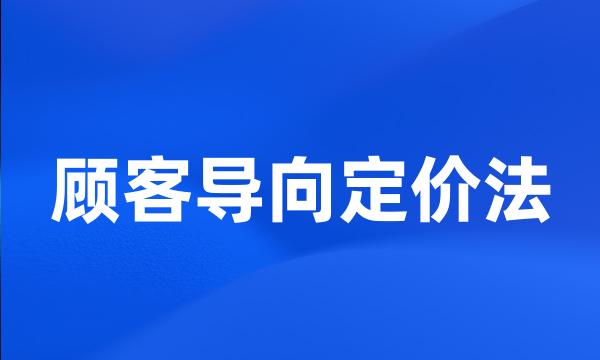 顾客导向定价法